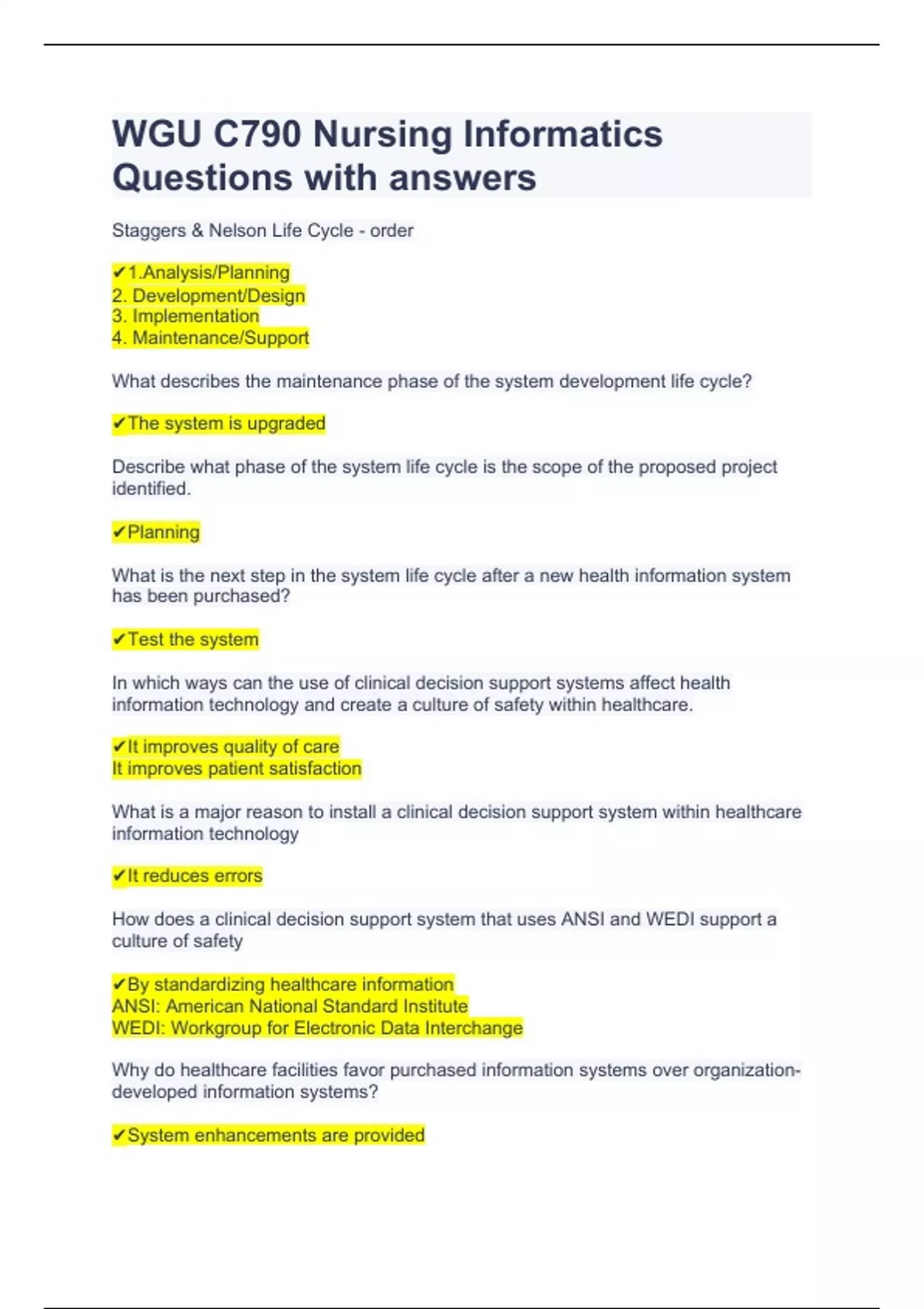 WGU C790 Nursing Informatics Questions with answers

Staggers & Nelson Life Cycle - order

✔1.Analysis/Planning
2. Development/Design
3. Implementation
4. Maintenance/Support

What describes the maintenance phase of the system development life cycle?

✔The system is upgraded

Describe what phase of the system life cycle is the scope of the proposed project identified.

✔Planning

What is the next step in the system life cycle after a new health information system has been purchased?

✔Test the system

In which ways can the use of clinical decision support systems affect health information technology and create a culture of safety within healthcare.

✔It improves quality of care
It improves patient satisfaction

What is a major reason to install a clinical decision support system within healthcare information technology

✔It reduces errors

How does a clinical decision support system that uses ANSI and WEDI support a culture of safety

✔By standardizing healthcare information
ANSI: American National Standard Institute
WEDI: Workgroup for Electronic Data Interchange

Why do healthcare facilities favor purchased information systems over organization-developed information systems?

✔System enhancements are provided